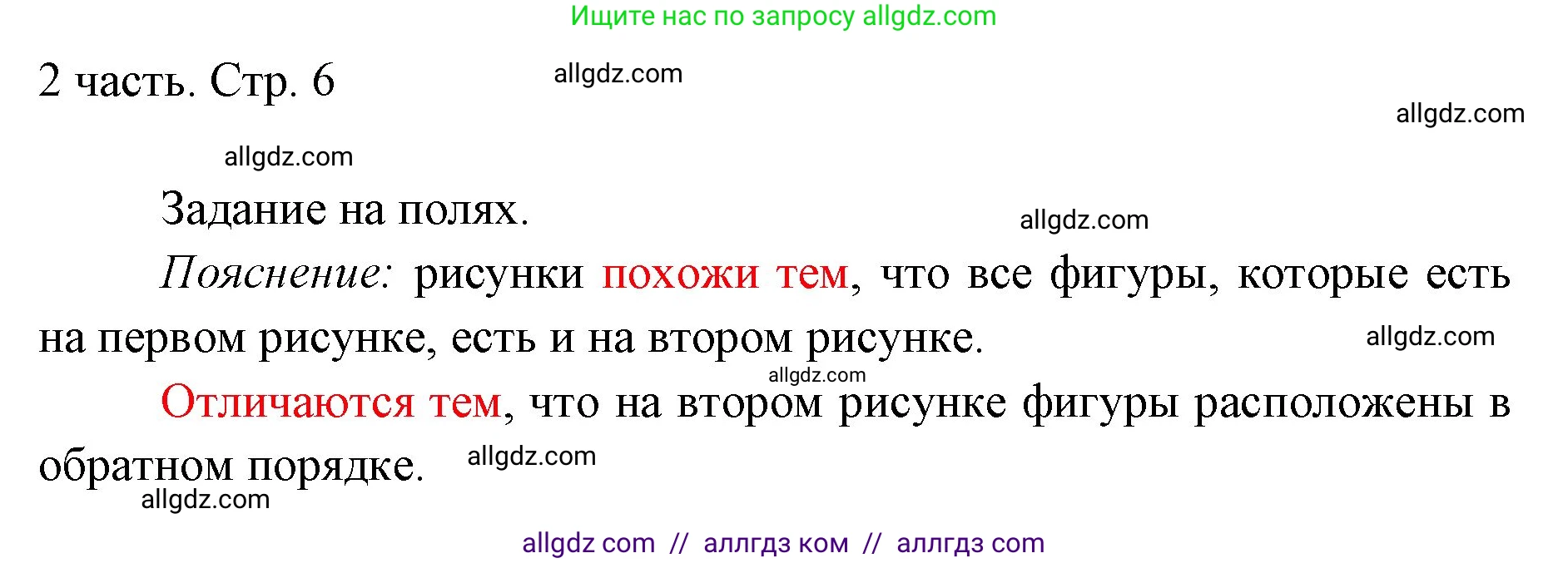 Ищите нас по запросу allgdz.com

2 часть. Стр. 6

allgdz.com

allgdz.com

allgdz.com

Задание на полях.

allgdz.com

Пояснение: рисунки похожи тем, что все фигуры, которые есть на первом рисунке, есть и на втором рисунке.

allgdz.com

allgdz.com

Отличаются тем, что на втором рисунке фигуры расположены в обратном порядке.

allgdz.com

allgdz.com

allgdz com // аллгдз ком // аллгдз com